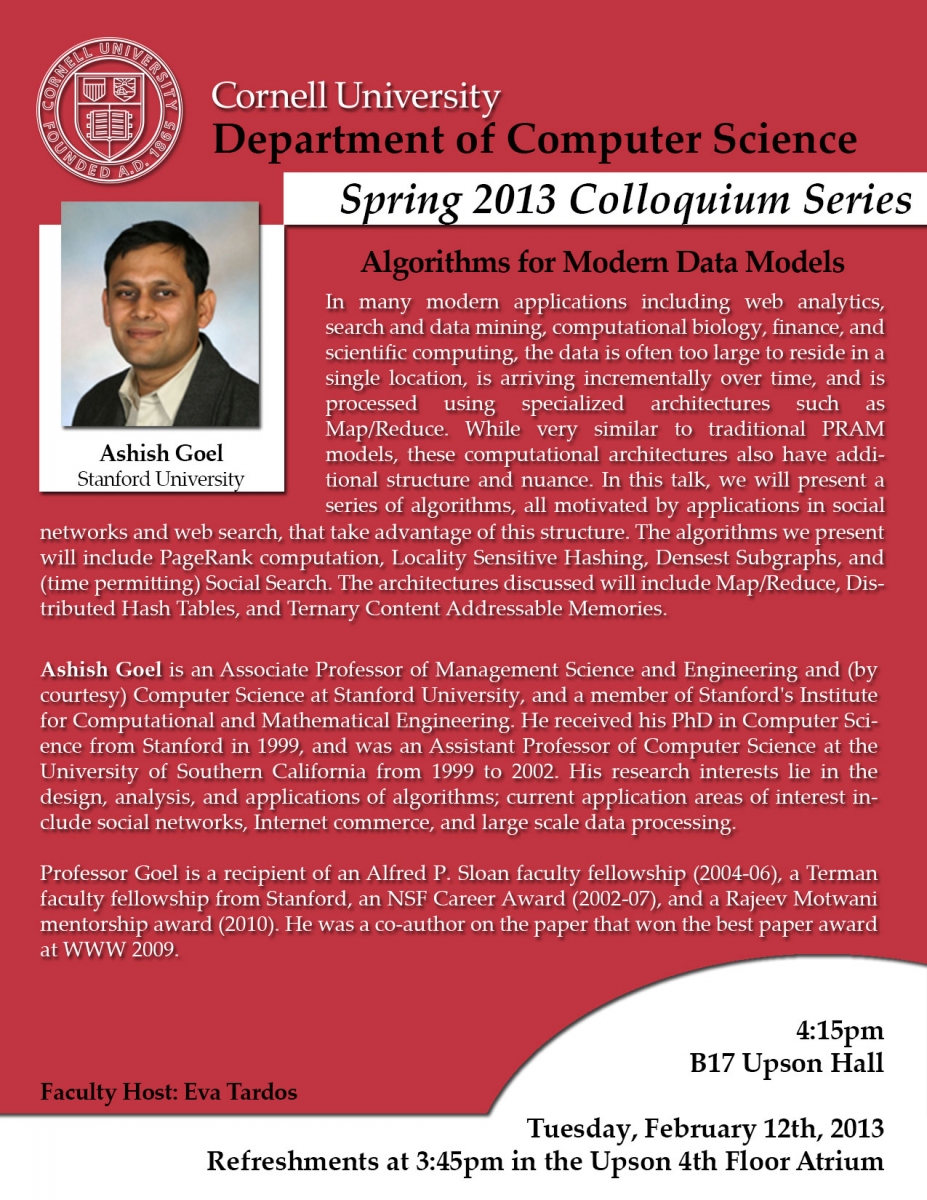 CORNELL UNIVERSITY FOUNDED A.D. 1865

Cornell University
Department of Computer Science

Spring 2013 Colloquium Series

Ashish Goel
Stanford University

Algorithms for Modern Data Models

In many modern applications including web analytics, search and data mining, computational biology, finance, and scientific computing, the data is often too large to reside in a single location, is arriving incrementally over time, and is processed using specialized architectures such as Map/Reduce. While very similar to traditional PRAM models, these computational architectures also have additional structure and nuance. In this talk, we will present a series of algorithms, all motivated by applications in social networks and web search, that take advantage of this structure. The algorithms we present will include PageRank computation, Locality Sensitive Hashing, Densest Subgraphs, and (time permitting) Social Search. The architectures discussed will include Map/Reduce, Distributed Hash Tables, and Ternary Content Addressable Memories.

Ashish Goel is an Associate Professor of Management Science and Engineering and (by courtesy) Computer Science at Stanford University, and a member of Stanford's Institute for Computational and Mathematical Engineering. He received his PhD in Computer Science from Stanford in 1999, and was an Assistant Professor of Computer Science at the University of Southern California from 1999 to 2002. His research interests lie in the design, analysis, and applications of algorithms; current application areas of interest include social networks, Internet commerce, and large scale data processing.

Professor Goel is a recipient of an Alfred P. Sloan faculty fellowship (2004-06), a Terman faculty fellowship from Stanford, an NSF Career Award (2002-07), and a Rajeev Motwani mentorship award (2010). He was a co-author on the paper that won the best paper award at WWW 2009.

4:15pm
B17 Upson Hall

Faculty Host: Eva Tardos

Tuesday, February 12th, 2013
Refreshments at 3:45pm in the Upson 4th Floor Atrium